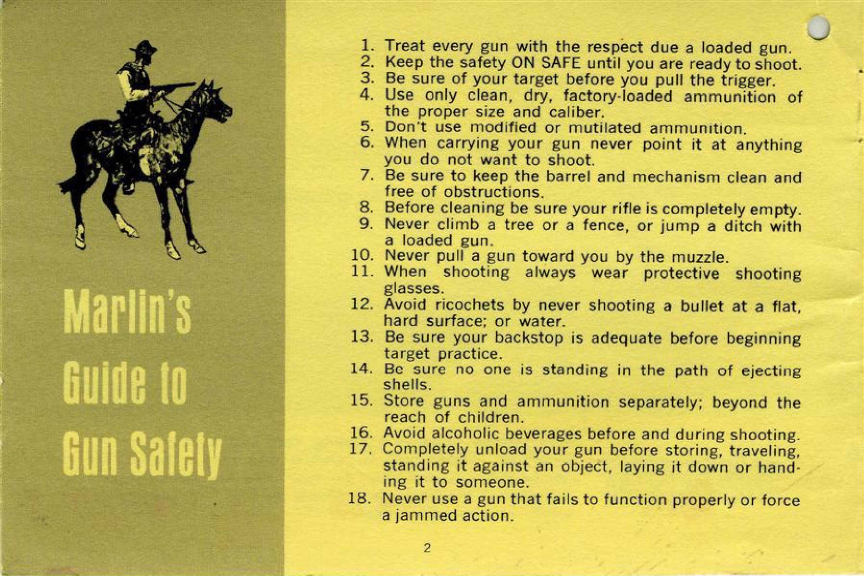 Marlin's Guide to Gun Safety

1. Treat every gun with the respect due a loaded gun.
2. Keep the safety ON SAFE until you are ready to shoot.
3. Be sure of your target before you pull the trigger.
4. Use only clean, dry, factory-loaded ammunition of the proper size and caliber.
5. Don't use modified or mutilated ammunition.
6. When carrying your gun never point it at anything you do not want to shoot.
7. Be sure to keep the barrel and mechanism clean and free of obstructions.
8. Before cleaning be sure your rifle is completely empty.
9. Never climb a tree or a fence, or jump a ditch with a loaded gun.
10. Never pull a gun toward you by the muzzle.
11. When shooting always wear protective shooting glasses.
12. Avoid ricochets by never shooting a bullet at a flat, hard surface; or water.
13. Be sure your backstop is adequate before beginning target practice.
14. Be sure no one is standing in the path of ejecting shells.
15. Store guns and ammunition separately; beyond the reach of children.
16. Avoid alcoholic beverages before and during shooting.
17. Completely unload your gun before storing, traveling, standing it against an object, laying it down or handing it to someone.
18. Never use a gun that fails to function properly or force a jammed action.

2